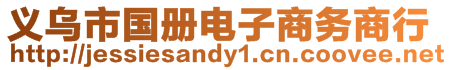 义乌市国册电子商务商行
http://jessiesandy1.cn.coovee.net